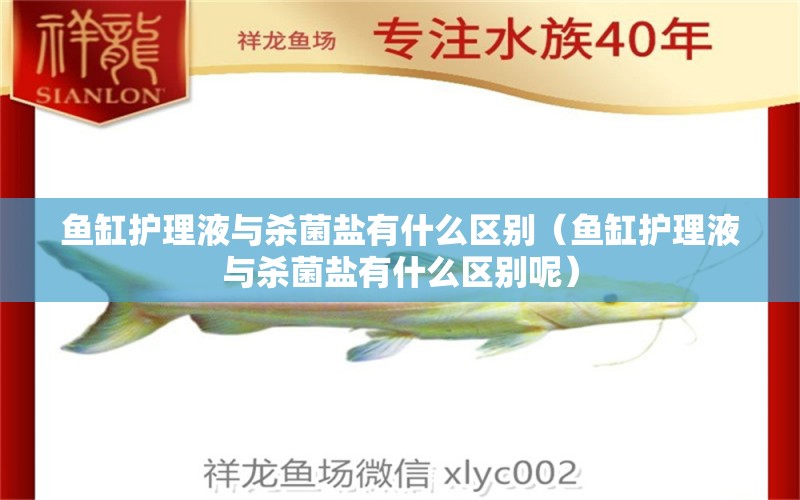 祥龍
SIANLON

祥龙鱼场 专注水族40年

鱼缸护理液与杀菌盐有什么区别（鱼缸护理液与杀菌盐有什么区别呢）

祥龙鱼场微信 xlyc002